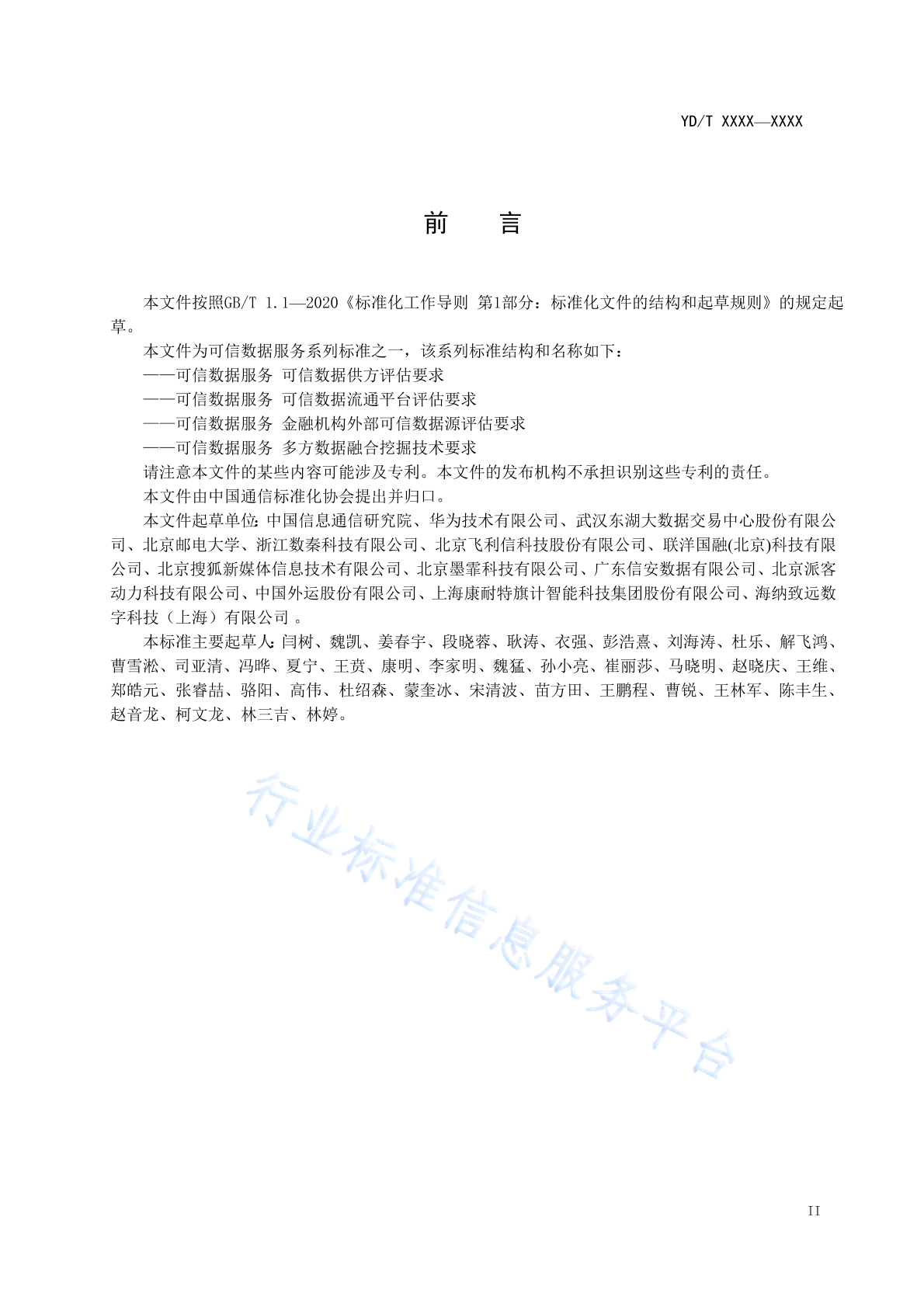 YD/T XXXX—XXXX

前　　言

本文件按照GB/T 1.1—2020《标准化工作导则 第1部分：标准化文件的结构和起草规则》的规定起草。

本文件为可信数据服务系列标准之一，该系列标准结构和名称如下：

——可信数据服务 可信数据供方评估要求

——可信数据服务 可信数据流通平台评估要求

——可信数据服务 金融机构外部可信数据源评估要求

——可信数据服务 多方数据融合挖掘技术要求

请注意本文件的某些内容可能涉及专利。本文件的发布机构不承担识别这些专利的责任。

本文件由中国通信标准化协会提出并归口。

本文件起草单位：中国信息通信研究院、华为技术有限公司、武汉东湖大数据交易中心股份有限公司、北京邮电大学、浙江数秦科技有限公司、北京飞利信科技股份有限公司、联洋国融(北京)科技有限公司、北京搜狐新媒体信息技术有限公司、北京墨霏科技有限公司、广东信安数据有限公司、北京派客动力科技有限公司、中国外运股份有限公司、上海康耐特旗计智能科技集团股份有限公司、海纳致远数字科技（上海）有限公司 。

本标准主要起草人：闫树、魏凯、姜春宇、段晓蓉、耿涛、衣强、彭浩熹、刘海涛、杜乐、解飞鸿、曹雪淞、司亚清、冯晔、夏宁、王贲、康明、李家明、魏猛、孙小亮、崔丽莎、马晓明、赵晓庆、王维、郑皓元、张睿喆、骆阳、高伟、杜绍森、蒙奎冰、宋清波、苗方田、王鹏程、曹锐、王林军、陈丰生、赵音龙、柯文龙、林三吉、林婷。

行业标准信息服务平台

II